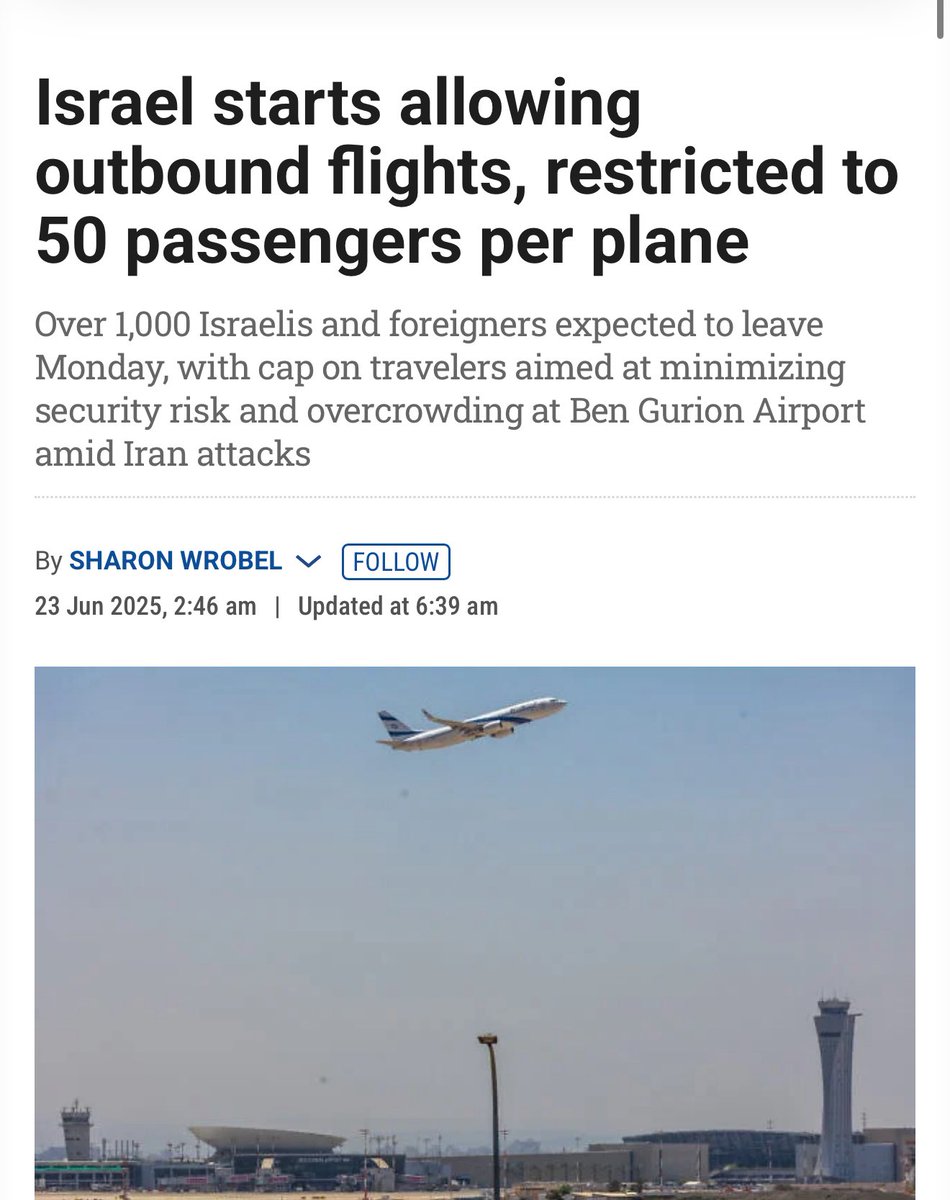 Israel starts allowing outbound flights, restricted to 50 passengers per plane

Over 1,000 Israelis and foreigners expected to leave Monday, with cap on travelers aimed at minimizing security risk and overcrowding at Ben Gurion Airport amid Iran attacks

By SHARON WROBEL FOLLOW

23 Jun 2025, 2:46 am | Updated at 6:39 am